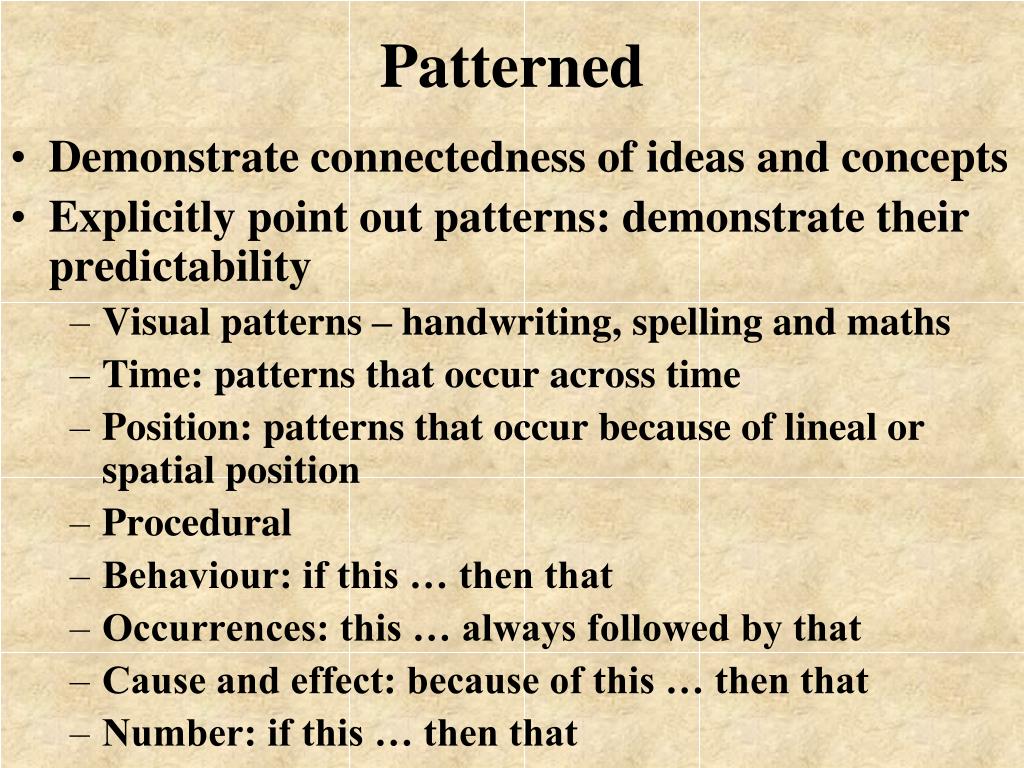 Patterned

• Demonstrate connectedness of ideas and concepts
• Explicitly point out patterns: demonstrate their predictability
– Visual patterns – handwriting, spelling and maths
– Time: patterns that occur across time
– Position: patterns that occur because of lineal or spatial position
– Procedural
– Behaviour: if this … then that
– Occurrences: this … always followed by that
– Cause and effect: because of this … then that
– Number: if this … then that